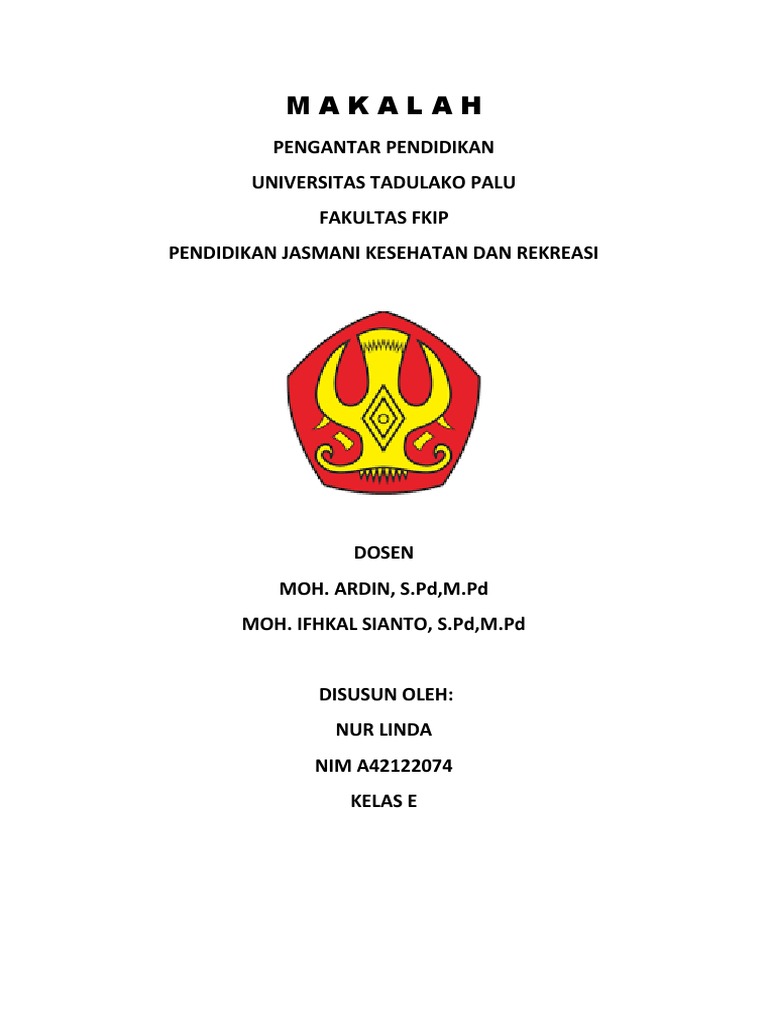 M A K A L A H

PENGANTAR PENDIDIKAN

UNIVERSITAS TADULAKO PALU

FAKULTAS FKIP

PENDIDIKAN JASMANI KESEHATAN DAN REKREASI

DOSEN

MOH. ARDIN, S.Pd,M.Pd

MOH. IFHKAL SIANTO, S.Pd,M.Pd

DISUSUN OLEH:

NUR LINDA

NIM A42122074

KELAS E